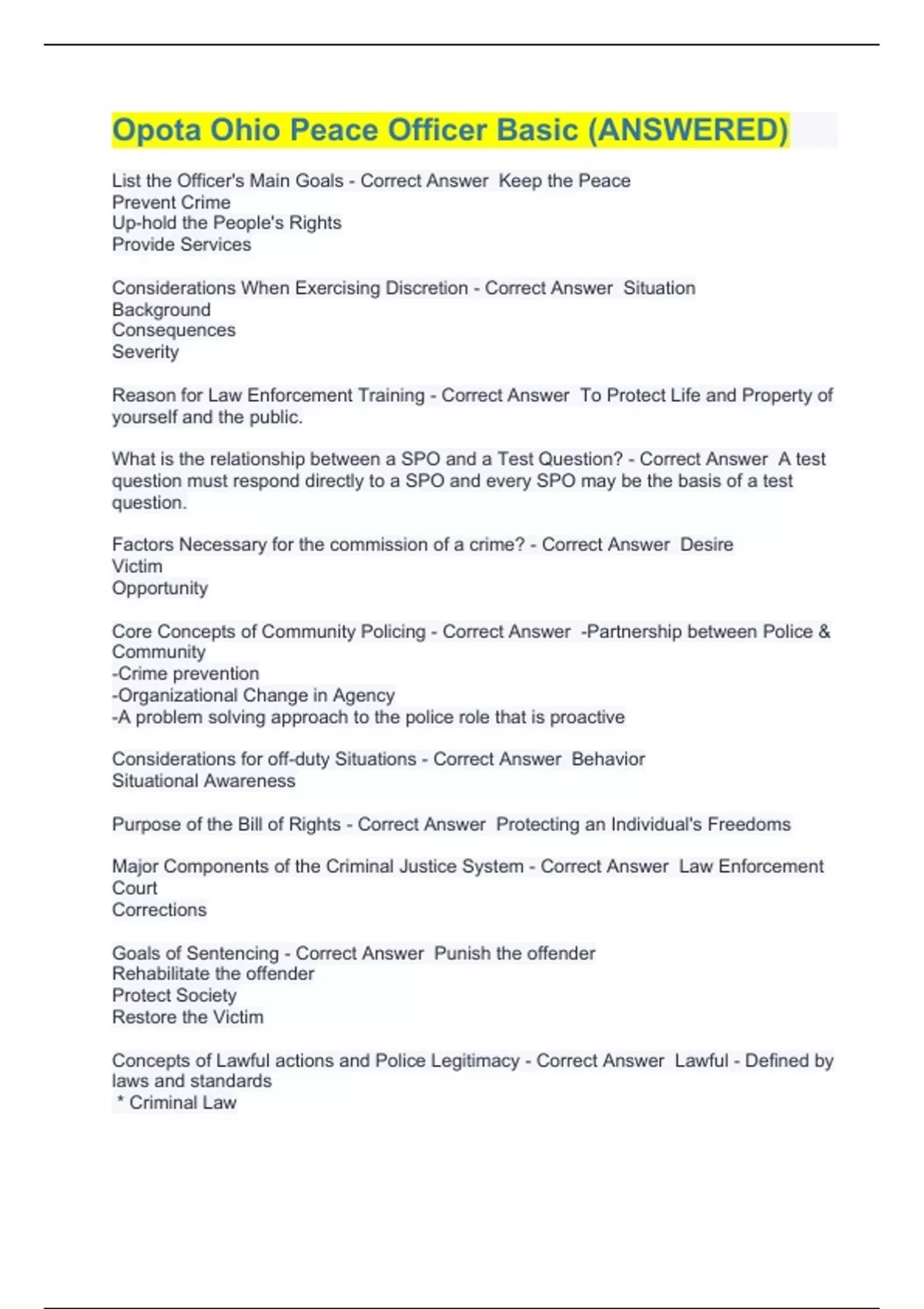 Opota Ohio Peace Officer Basic (ANSWERED)

List the Officer's Main Goals - Correct Answer  Keep the Peace
Prevent Crime
Up-hold the People's Rights
Provide Services

Considerations When Exercising Discretion - Correct Answer  Situation
Background
Consequences
Severity

Reason for Law Enforcement Training - Correct Answer  To Protect Life and Property of yourself and the public.

What is the relationship between a SPO and a Test Question? - Correct Answer  A test question must respond directly to a SPO and every SPO may be the basis of a test question.

Factors Necessary for the commission of a crime? - Correct Answer  Desire
Victim
Opportunity

Core Concepts of Community Policing - Correct Answer  -Partnership between Police & Community
-Crime prevention
-Organizational Change in Agency
-A problem solving approach to the police role that is proactive

Considerations for off-duty Situations - Correct Answer  Behavior
Situational Awareness

Purpose of the Bill of Rights - Correct Answer  Protecting an Individual's Freedoms

Major Components of the Criminal Justice System - Correct Answer  Law Enforcement
Court
Corrections

Goals of Sentencing - Correct Answer  Punish the offender
Rehabilitate the offender
Protect Society
Restore the Victim

Concepts of Lawful actions and Police Legitimacy - Correct Answer  Lawful - Defined by laws and standards
* Criminal Law